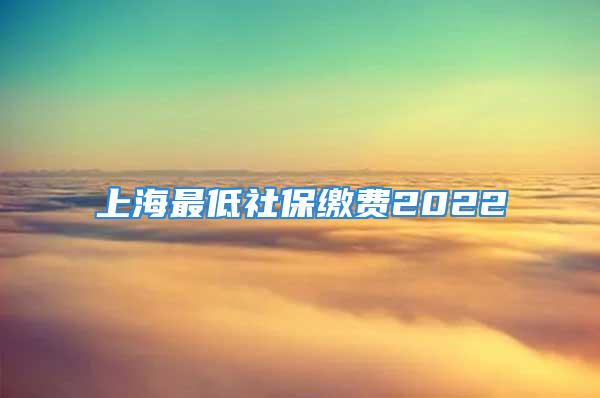 上海最低社保缴费2022